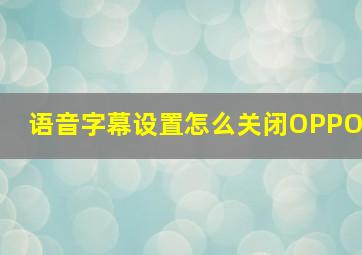 语音字幕设置怎么关闭OPPO